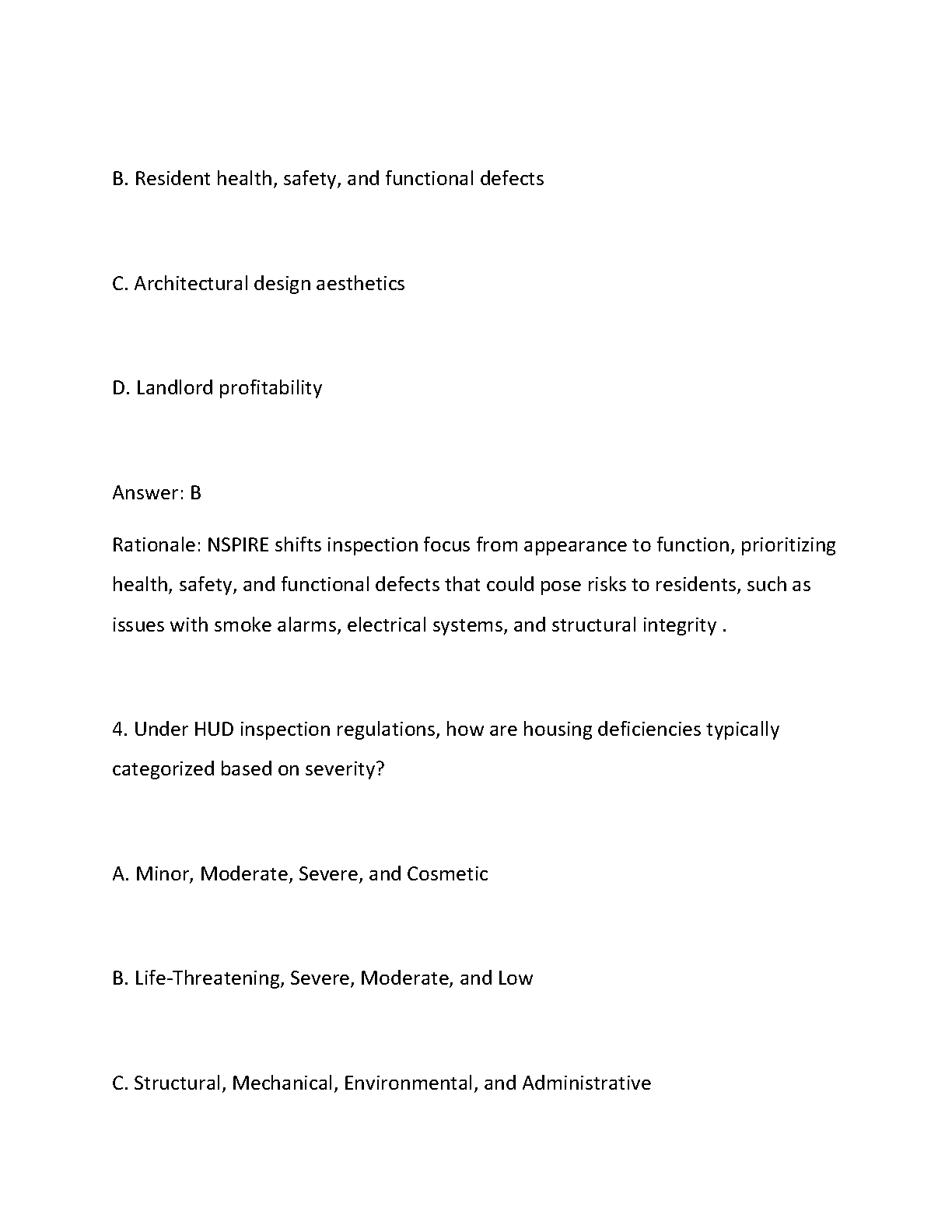 B. Resident health, safety, and functional defects

C. Architectural design aesthetics

D. Landlord profitability

Answer: B

Rationale: NSPIRE shifts inspection focus from appearance to function, prioritizing health, safety, and functional defects that could pose risks to residents, such as issues with smoke alarms, electrical systems, and structural integrity .

4. Under HUD inspection regulations, how are housing deficiencies typically categorized based on severity?

A. Minor, Moderate, Severe, and Cosmetic

B. Life-Threatening, Severe, Moderate, and Low

C. Structural, Mechanical, Environmental, and Administrative